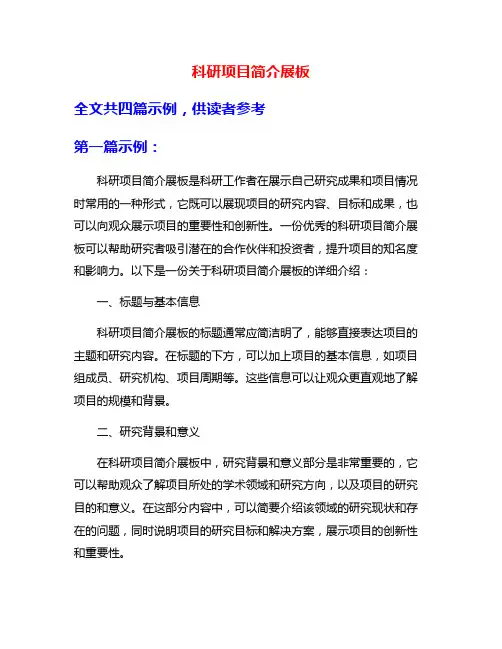 科研项目简介展板

全文共四篇示例，供读者参考

第一篇示例：

科研项目简介展板是科研工作者在展示自己研究成果和项目情况时常用的一种形式，它既可以展现项目的研究内容、目标和成果，也可以向观众展示项目的重要性和创新性。一份优秀的科研项目简介展板可以帮助研究者吸引潜在的合作伙伴和投资者，提升项目的知名度和影响力。以下是一份关于科研项目简介展板的详细介绍：

一、标题与基本信息

科研项目简介展板的标题通常应简洁明了，能够直接表达项目的主题和研究内容。在标题的下方，可以加上项目的基本信息，如项目组成员、研究机构、项目周期等。这些信息可以让观众更直观地了解项目的规模和背景。

二、研究背景和意义

在科研项目简介展板中，研究背景和意义部分是非常重要的，它可以帮助观众了解项目所处的学术领域和研究方向，以及项目的研究目的和意义。在这部分内容中，可以简要介绍该领域的研究现状和存在的问题，同时说明项目的研究目标和解决方案，展示项目的创新性和重要性。